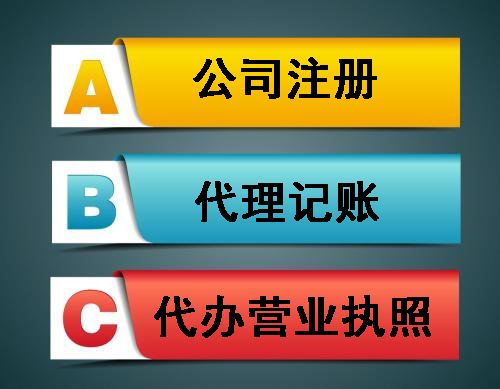 A 公司注册

B 代理记账

C 代办营业执照